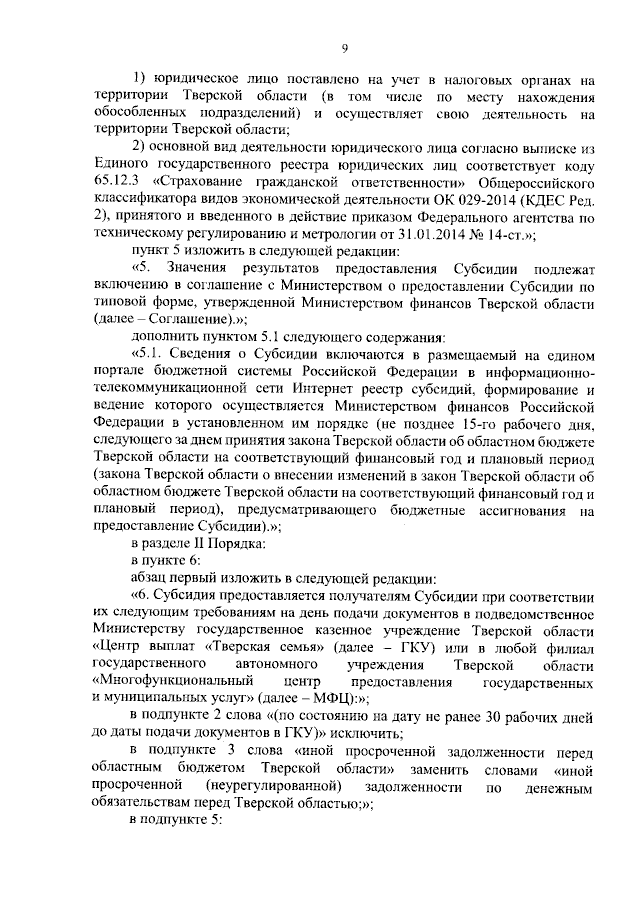 9

1) юридическое лицо поставлено на учет в налоговых органах на территории Тверской области (в том числе по месту нахождения обособленных подразделений) и осуществляет свою деятельность на территории Тверской области;

2) основной вид деятельности юридического лица согласно выписке из Единого государственного реестра юридических лиц соответствует коду 65.12.3 «Страхование гражданской ответственности» Общероссийского классификатора видов экономической деятельности ОК 029-2014 (КДЕС Ред. 2), принятого и введенного в действие приказом Федерального агентства по техническому регулированию и метрологии от 31.01.2014 № 14-ст.»;

пункт 5 изложить в следующей редакции:

«5. Значения результатов предоставления Субсидии подлежат включению в соглашение с Министерством о предоставлении Субсидии по типовой форме, утвержденной Министерством финансов Тверской области (далее – Соглашение).»;

дополнить пунктом 5.1 следующего содержания:

«5.1. Сведения о Субсидии включаются в размещаемый на едином портале бюджетной системы Российской Федерации в информационно-телекоммуникационной сети Интернет реестр субсидий, формирование и ведение которого осуществляется Министерством финансов Российской Федерации в установленном им порядке (не позднее 15-го рабочего дня, следующего за днем принятия закона Тверской области об областном бюджете Тверской области на соответствующий финансовый год и плановый период (закона Тверской области о внесении изменений в закон Тверской области об областном бюджете Тверской области на соответствующий финансовый год и плановый период), предусматривающего бюджетные ассигнования на предоставление Субсидии).»;

в разделе II Порядка:

в пункте 6:

абзац первый изложить в следующей редакции:

«6. Субсидия предоставляется получателям Субсидии при соответствии их следующим требованиям на день подачи документов в подведомственное Министерству государственное казенное учреждение Тверской области «Центр выплат «Тверская семья» (далее – ГКУ) или в любой филиал государственного автономного учреждения Тверской области «Многофункциональный центр предоставления государственных и муниципальных услуг» (далее – МФЦ):»;

в подпункте 2 слова «(по состоянию на дату не ранее 30 рабочих дней до даты подачи документов в ГКУ)» исключить;

в подпункте 3 слова «иной просроченной задолженности перед областным бюджетом Тверской области» заменить словами «иной просроченной (неурегулированной) задолженности по денежным обязательствам перед Тверской областью;»;

в подпункте 5: